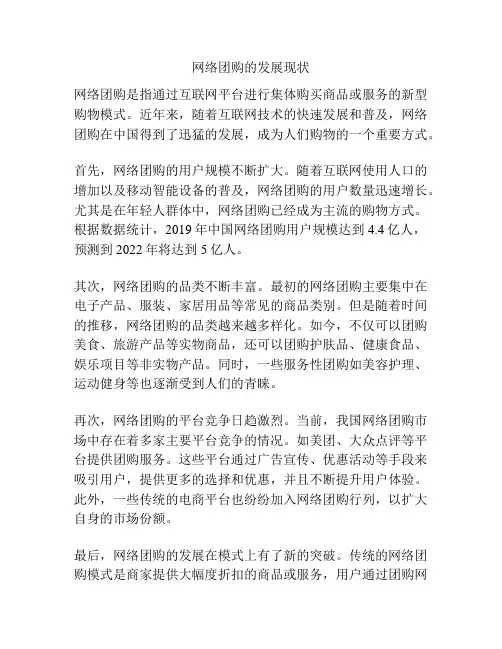 网络团购的发展现状

网络团购是指通过互联网平台进行集体购买商品或服务的新型购物模式。近年来，随着互联网技术的快速发展和普及，网络团购在中国得到了迅猛的发展，成为人们购物的一个重要方式。

首先，网络团购的用户规模不断扩大。随着互联网使用人口的增加以及移动智能设备的普及，网络团购的用户数量迅速增长。尤其是在年轻人群体中，网络团购已经成为主流的购物方式。根据数据统计，2019 年中国网络团购用户规模达到 4.4 亿人，预测到 2022 年将达到 5 亿人。

其次，网络团购的品类不断丰富。最初的网络团购主要集中在电子产品、服装、家居用品等常见的商品类别。但是随着时间的推移，网络团购的品类越来越多样化。如今，不仅可以团购美食、旅游产品等实物商品，还可以团购护肤品、健康食品、娱乐项目等非实物产品。同时，一些服务性团购如美容护理、运动健身等也逐渐受到人们的青睐。

再次，网络团购的平台竞争日趋激烈。当前，我国网络团购市场中存在着多家主要平台竞争的情况。如美团、大众点评等平台提供团购服务。这些平台通过广告宣传、优惠活动等手段来吸引用户，提供更多的选择和优惠，并且不断提升用户体验。此外，一些传统的电商平台也纷纷加入网络团购行列，以扩大自身的市场份额。

最后，网络团购的发展在模式上有了新的突破。传统的网络团购模式是商家提供大幅度折扣的商品或服务，用户通过团购网